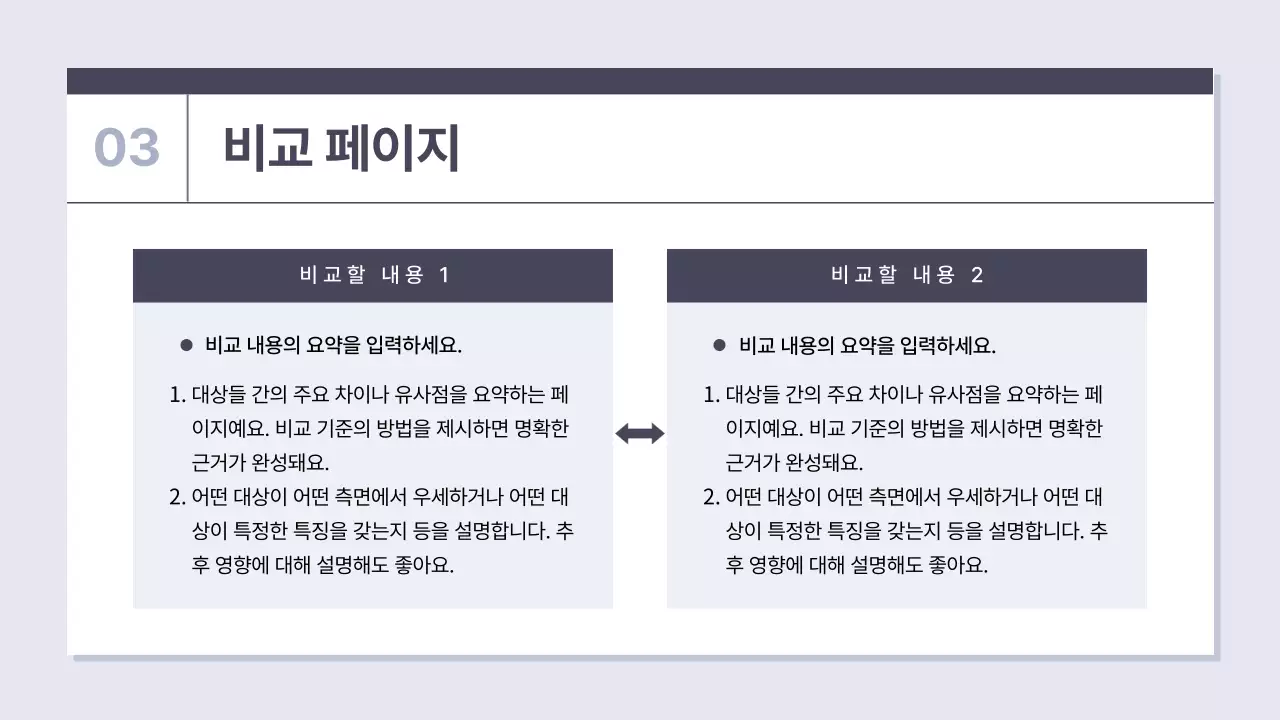 03

비교 페이지

비교할 내용 1

● 비교 내용의 요약을 입력하세요.

1. 대상들 간의 주요 차이나 유사점을 요약하는 페이지예요. 비교 기준의 방법을 제시하면 명확한 근거가 완성돼요.
2. 어떤 대상이 어떤 측면에서 우세하거나 어떤 대상이 특정한 특징을 갖는지 등을 설명합니다. 추후 영향에 대해 설명해도 좋아요.

비교할 내용 2

● 비교 내용의 요약을 입력하세요.

1. 대상들 간의 주요 차이나 유사점을 요약하는 페이지예요. 비교 기준의 방법을 제시하면 명확한 근거가 완성돼요.
2. 어떤 대상이 어떤 측면에서 우세하거나 어떤 대상이 특정한 특징을 갖는지 등을 설명합니다. 추후 영향에 대해 설명해도 좋아요.